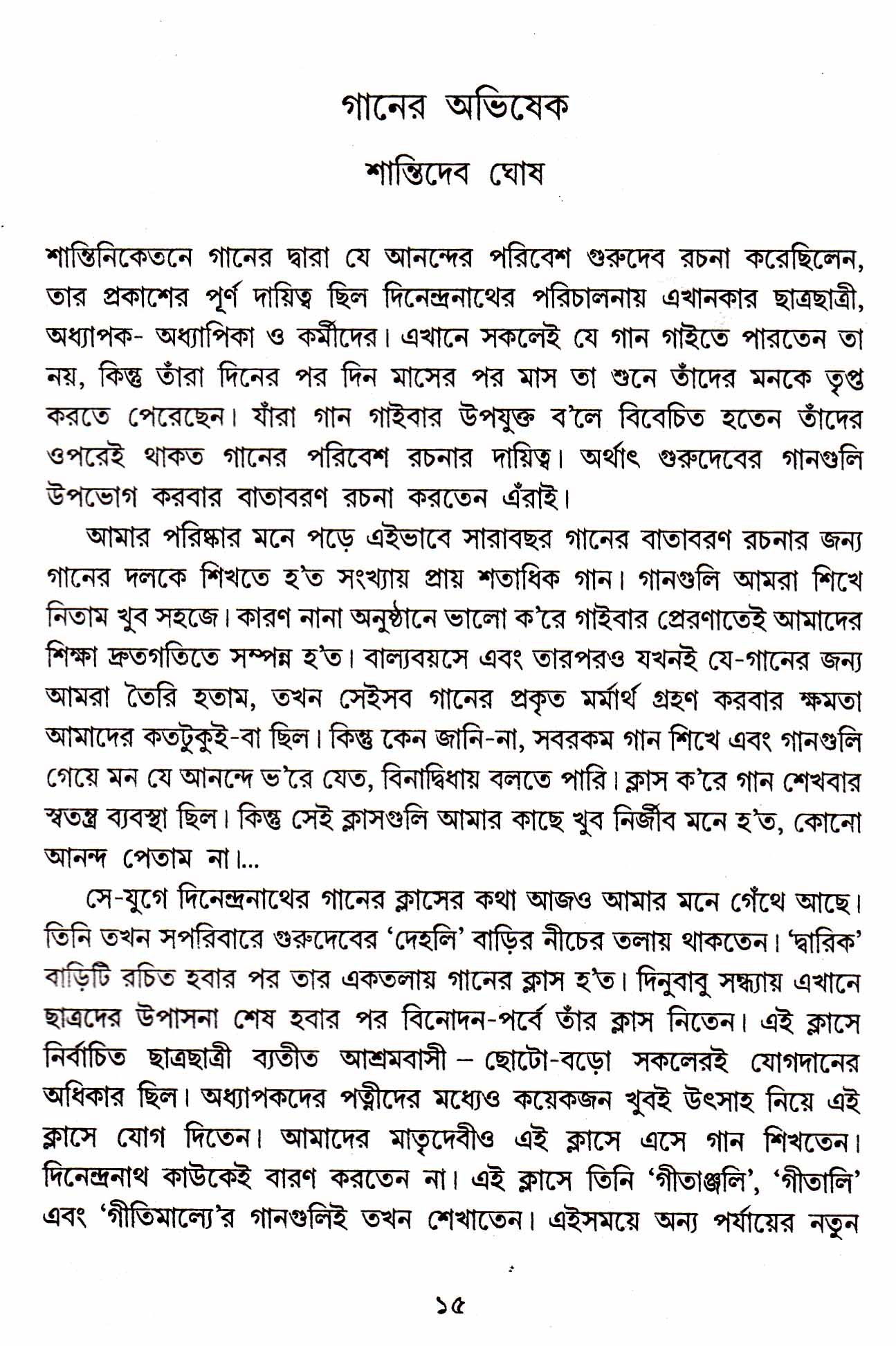 গানের অভিষেক

শান্তিদেব ঘোষ

শান্তিনিকেতনে গানের দ্বারা যে আনন্দের পরিবেশ গুরুদেব রচনা করেছিলেন, তার প্রকাশের পূর্ণ দায়িত্ব ছিল দিনেন্দ্রনাথের পরিচালনায় এখানকার ছাত্রছাত্রী, অধ্যাপক- অধ্যাপিকা ও কর্মীদের। এখানে সকলেই যে গান গাইতে পারতেন তা নয়, কিন্তু তাঁরা দিনের পর দিন মাসের পর মাস তা শুনে তাঁদের মনকে তৃপ্ত করতে পেরেছেন। যাঁরা গান গাইবার উপযুক্ত ব'লে বিবেচিত হতেন তাঁদের ওপরেই থাকত গানের পরিবেশ রচনার দায়িত্ব। অর্থাৎ গুরুদেবের গানগুলি উপভোগ করবার বাতাবরণ রচনা করতেন এঁরাই।

আমার পরিষ্কার মনে পড়ে এইভাবে সারাবছর গানের বাতাবরণ রচনার জন্য গানের দলকে শিখতে হ'ত সংখ্যায় প্রায় শতাধিক গান। গানগুলি আমরা শিখে নিতাম খুব সহজে। কারণ নানা অনুষ্ঠানে ভালো ক'রে গাইবার প্রেরণাতেই আমাদের শিক্ষা দ্রুতগতিতে সম্পন্ন হ'ত। বাল্যবয়সে এবং তারপরও যখনই যে-গানের জন্য আমরা তৈরি হতাম, তখন সেইসব গানের প্রকৃত মর্মার্থ গ্রহণ করবার ক্ষমতা আমাদের কতটুকুই-বা ছিল। কিন্তু কেন জানি-না, সবরকম গান শিখে এবং গানগুলি গেয়ে মন যে আনন্দে ভ'রে যেত, বিনাদ্বিধায় বলতে পারি। ক্লাস ক'রে গান শেখবার স্বতন্ত্র ব্যবস্থা ছিল। কিন্তু সেই ক্লাসগুলি আমার কাছে খুব নির্জীব মনে হ'ত, কোনো আনন্দ পেতাম না।...

সে-যুগে দিনেন্দ্রনাথের গানের ক্লাসের কথা আজও আমার মনে গেঁথে আছে। তিনি তখন সপরিবারে গুরুদেবের 'দেহলি' বাড়ির নীচের তলায় থাকতেন। 'দ্বারিক' বাড়িটি রচিত হবার পর তার একতলায় গানের ক্লাস হ'ত। দিনুবাবু সন্ধ্যায় এখানে ছাত্রদের উপাসনা শেষ হবার পর বিনোদন-পর্বে তাঁর ক্লাস নিতেন। এই ক্লাসে নির্বাচিত ছাত্রছাত্রী ব্যতীত আশ্রমবাসী – ছোটো-বড়ো সকলেরই যোগদানের অধিকার ছিল। অধ্যাপকদের পত্নীদের মধ্যেও কয়েকজন খুবই উৎসাহ নিয়ে এই ক্লাসে যোগ দিতেন। আমাদের মাতৃদেবীও এই ক্লাসে এসে গান শিখতেন। দিনেন্দ্রনাথ কাউকেই বারণ করতেন না। এই ক্লাসে তিনি 'গীতাঞ্জলি', 'গীতালি' এবং 'গীতিমাল্যে'র গানগুলিই তখন শেখাতেন। এইসময়ে অন্য পর্যায়ের নতুন

১৫